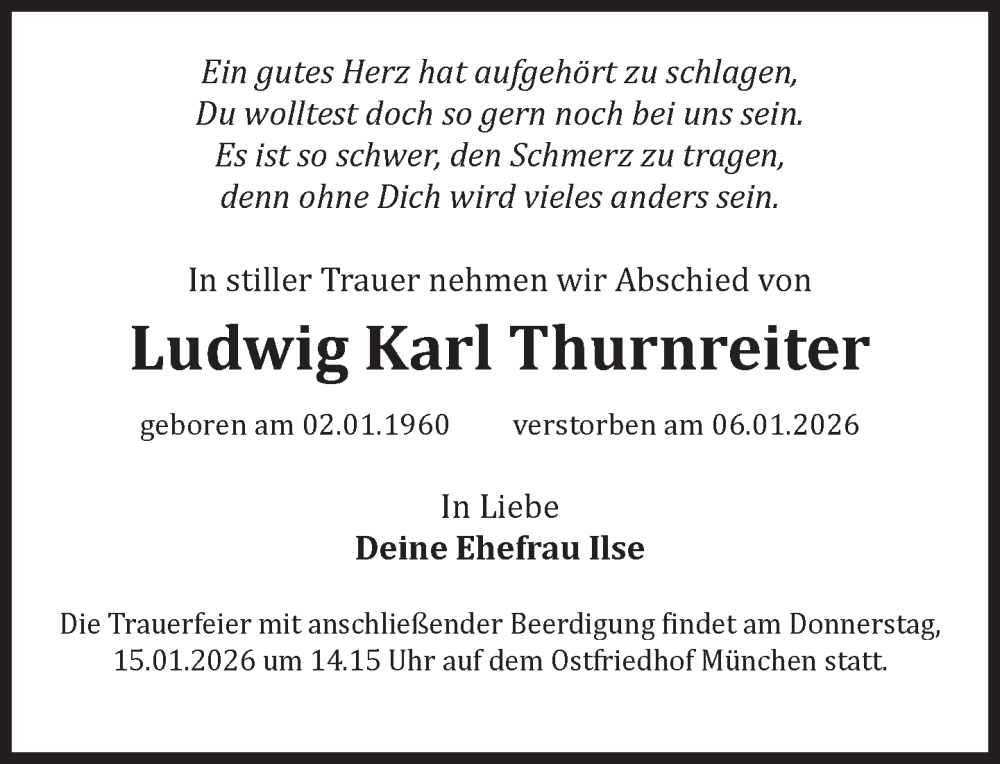 Ein gutes Herz hat aufgehört zu schlagen,
Du wolltest doch so gern noch bei uns sein.
Es ist so schwer, den Schmerz zu tragen,
denn ohne Dich wird vieles anders sein.

In stiller Trauer nehmen wir Abschied von

Ludwig Karl Thurnreiter

geboren am 02.01.1960 verstorben am 06.01.2026

In Liebe
Deine Ehefrau Ilse

Die Trauerfeier mit anschließender Beerdigung findet am Donnerstag, 15.01.2026 um 14.15 Uhr auf dem Ostfriedhof München statt.